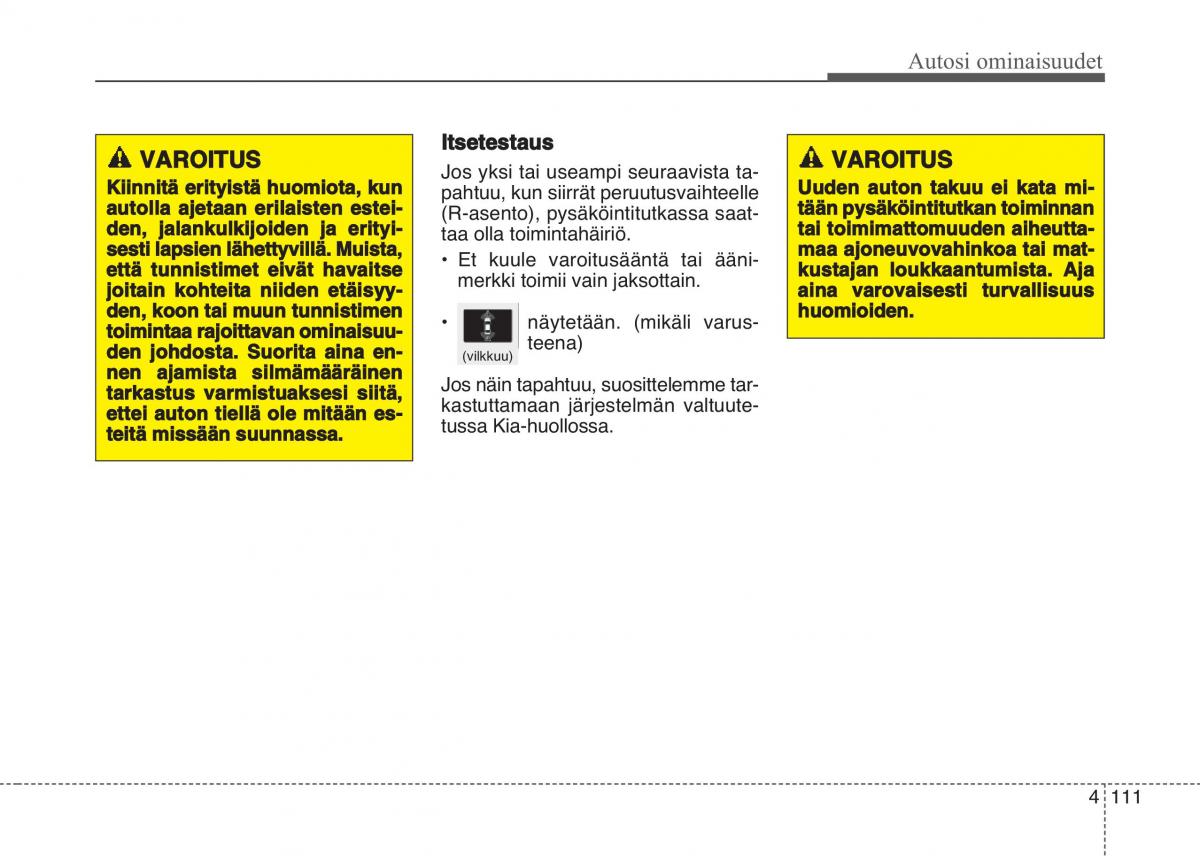 Autosi ominaisuudet

VAROITUS

Kiinnitä erityistä huomiota, kun autolla ajetaan erilaisten esteiden, jalankulkijoiden ja erityisesti lapsien lähettyvillä. Muista, että tunnistimet eivät havaitse joitain kohteita niiden etäisyyden, koon tai muun tunnistimen toimintaa rajoittavan ominaisuuden johdosta. Suorita aina ennen ajamista silmämääräinen tarkastus varmistuaksesi siitä, ettei auton tiellä ole mitään esteitä missään suunnassa.

Itsetestaus

Jos yksi tai useampi seuraavista tapahtuu, kun siirrät peruutusvaihteelle (R-asento), pysäköintitutkassa saattaa olla toimintahäiriö.

• Et kuule varoitusääntä tai äänimerkki toimii vain jaksottain.

• (vilkkuu) näytetään. (mikäli varusteena)

Jos näin tapahtuu, suosittelemme tarkastuttamaan järjestelmän valtuutetussa Kia-huollossa.

VAROITUS

Uuden auton takuu ei kata mitään pysäköintitutkan toiminnan tai toimimattomuuden aiheuttamaa ajoneuvovahinkoa tai matkustajan loukkaantumista. Aja aina varovaisesti turvallisuus huomioiden.

4 111